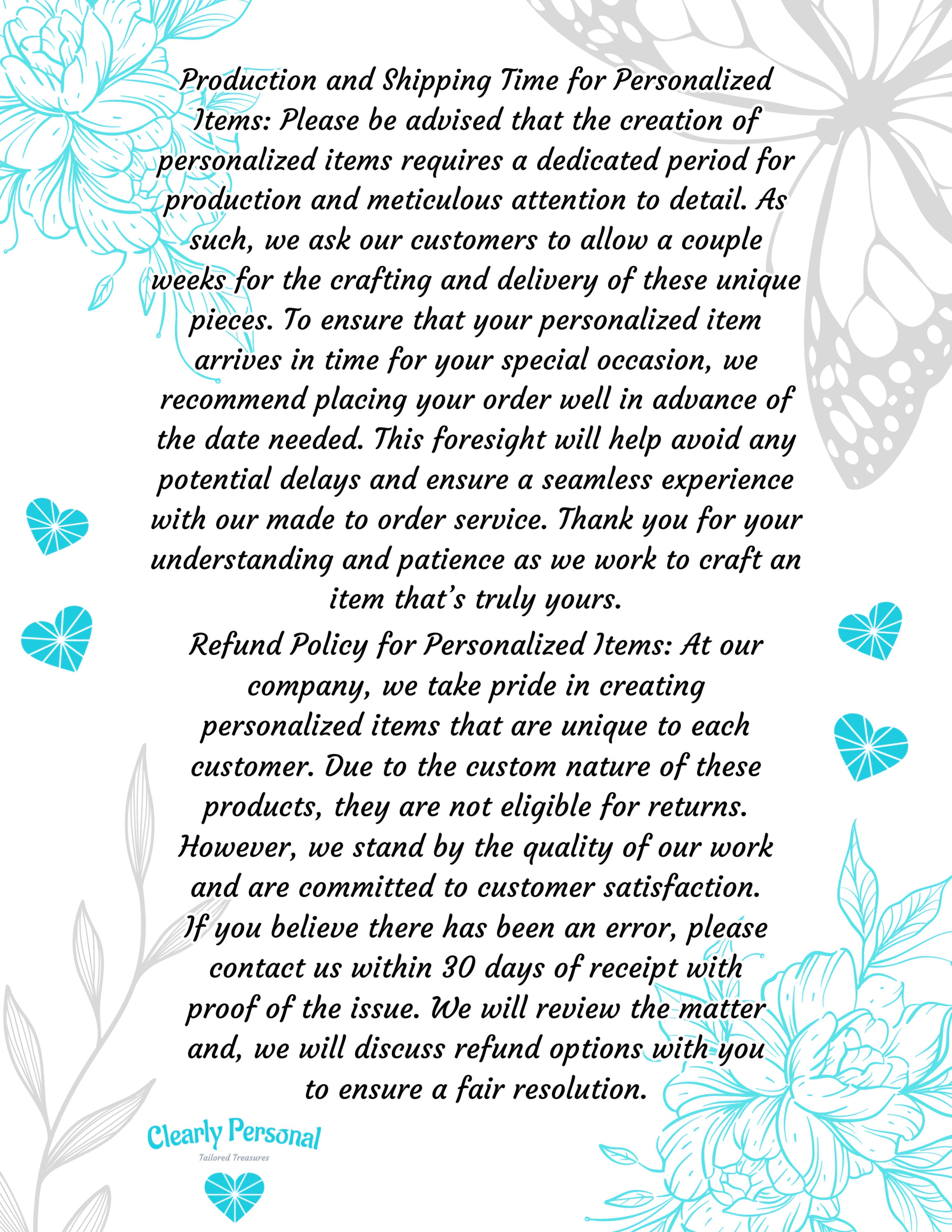 Production and Shipping Time for Personalized Items: Please be advised that the creation of personalized items requires a dedicated period for production and meticulous attention to detail. As such, we ask our customers to allow a couple weeks for the crafting and delivery of these unique pieces. To ensure that your personalized item arrives in time for your special occasion, we recommend placing your order well in advance of the date needed. This foresight will help avoid any potential delays and ensure a seamless experience with our made to order service. Thank you for your understanding and patience as we work to craft an item that's truly yours.

Refund Policy for Personalized Items: At our company, we take pride in creating personalized items that are unique to each customer. Due to the custom nature of these products, they are not eligible for returns. However, we stand by the quality of our work and are committed to customer satisfaction. If you believe there has been an error, please contact us within 30 days of receipt with proof of the issue. We will review the matter and, we will discuss refund options with you to ensure a fair resolution.

Clearly Personal
Tailored Treasures